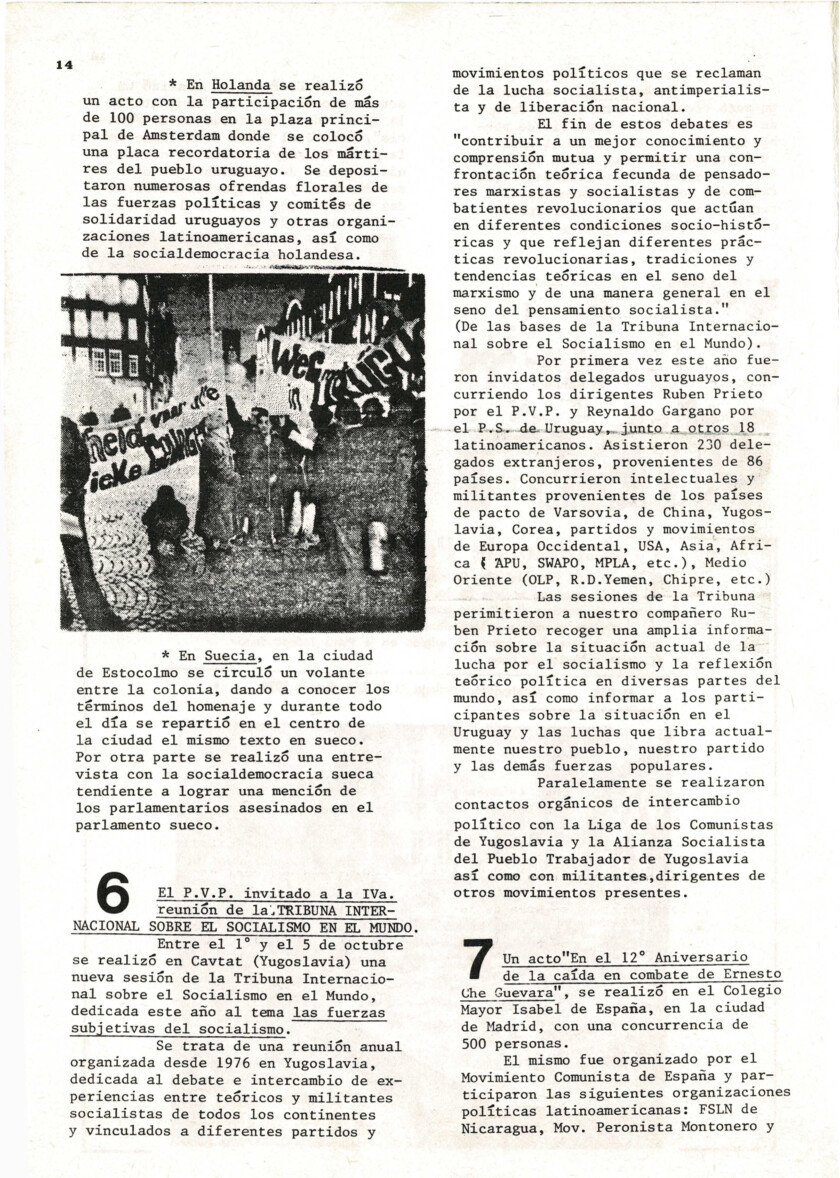 14

* En Holanda se realizó un acto con la participación de más de 100 personas en la plaza principal de Amsterdam donde se colocó una placa recordatoria de los mártires del pueblo uruguayo. Se depositaron numerosas ofrendas florales de las fuerzas políticas y comités de solidaridad uruguayos y otras organizaciones latinoamericanas, así como de la socialdemocracia holandesa.

* En Suecia, en la ciudad de Estocolmo se circuló un volante entre la colonia, dando a conocer los términos del homenaje y durante todo el día se repartió en el centro de la ciudad el mismo texto en sueco. Por otra parte se realizó una entrevista con la socialdemocracia sueca tendiente a lograr una mención de los parlamentarios asesinados en el parlamento sueco.

6 El P.V.P. invitado a la IVa. reunión de la TRIBUNA INTERNACIONAL SOBRE EL SOCIALISMO EN EL MUNDO.

Entre el 1° y el 5 de octubre se realizó en Cavtat (Yugoslavia) una nueva sesión de la Tribuna Internacional sobre el Socialismo en el Mundo, dedicada este año al tema las fuerzas subjetivas del socialismo.

Se trata de una reunión anual organizada desde 1976 en Yugoslavia, dedicada al debate e intercambio de experiencias entre teóricos y militantes socialistas de todos los continentes y vinculados a diferentes partidos y movimientos políticos que se reclaman de la lucha socialista, antimperialista y de liberación nacional.

El fin de estos debates es "contribuir a un mejor conocimiento y comprensión mutua y permitir una confrontación teórica fecunda de pensadores marxistas y socialistas y de combatientes revolucionarios que actúan en diferentes condiciones socio-históricas y que reflejan diferentes prácticas revolucionarias, tradiciones y tendencias teóricas en el seno del marxismo y de una manera general en el seno del pensamiento socialista." (De las bases de la Tribuna Internacional sobre el Socialismo en el Mundo).

Por primera vez este año fueron invidatos delegados uruguayos, concurriendo los dirigentes Ruben Prieto por el P.V.P. y Reynaldo Gargano por el P.S. de Uruguay, junto a otros 18 latinoamericanos. Asistieron 230 delegados extranjeros, provenientes de 86 países. Concurrieron intelectuales y militantes provenientes de los países de pacto de Varsovia, de China, Yugoslavia, Corea, partidos y movimientos de Europa Occidental, USA, Asia, Africa ( APU, SWAPO, MPLA, etc.), Medio Oriente (OLP, R.D.Yemen, Chipre, etc.)

Las sesiones de la Tribuna perimitieron a nuestro compañero Ruben Prieto recoger una amplia información sobre la situación actual de la lucha por el socialismo y la reflexión teórico política en diversas partes del mundo, así como informar a los participantes sobre la situación en el Uruguay y las luchas que libra actualmente nuestro pueblo, nuestro partido y las demás fuerzas populares.

Paralelamente se realizaron contactos orgánicos de intercambio político con la Liga de los Comunistas de Yugoslavia y la Alianza Socialista del Pueblo Trabajador de Yugoslavia así como con militantes,dirigentes de otros movimientos presentes.

7 Un acto"En el 12° Aniversario de la caída en combate de Ernesto Che Guevara", se realizó en el Colegio Mayor Isabel de España, en la ciudad de Madrid, con una concurrencia de 500 personas.

El mismo fue organizado por el Movimiento Comunista de España y participaron las siguientes organizaciones políticas latinoamericanas: FSLN de Nicaragua, Mov. Peronista Montonero y